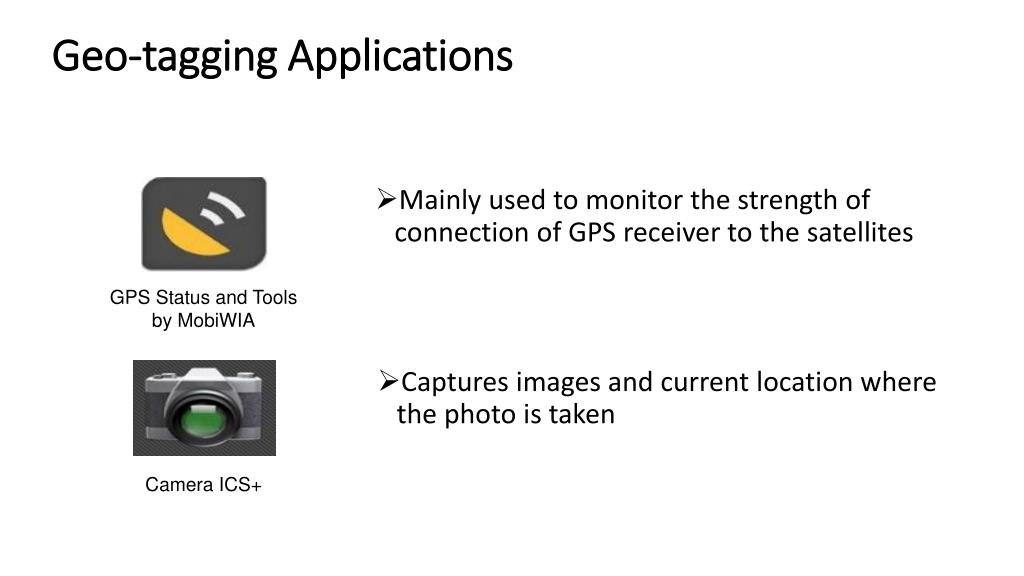 Geo-tagging Applications

GPS Status and Tools by MobiWIA

➢Mainly used to monitor the strength of connection of GPS receiver to the satellites

Camera ICS+

➢Captures images and current location where the photo is taken